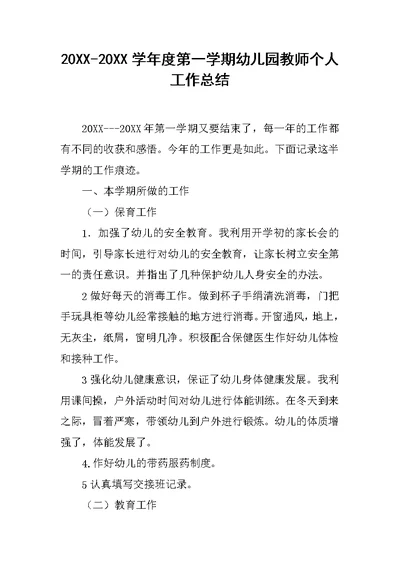 20XX-20XX 学年度第一学期幼儿园教师个人工作总结

20XX---20XX 年第一学期又要结束了，每一年的工作都有不同的收获和感悟。今年的工作更是如此。下面记录这半学期的工作痕迹。

一、本学期所做的工作

（一）保育工作

1．加强了幼儿的安全教育。我利用开学初的家长会的时间，引导家长进行对幼儿的安全教育，让家长树立安全第一的责任意识。并指出了几种保护幼儿人身安全的办法。

2 做好每天的消毒工作。做到杯子手绢清洗消毒，门把手玩具柜等幼儿经常接触的地方进行消毒。开窗通风，地上，无灰尘，纸屑，窗明几净。积极配合保健医生作好幼儿体检和接种工作。

3 强化幼儿健康意识，保证了幼儿身体健康发展。我利用课间操，户外活动时间对幼儿进行体能训练。在冬天到来之际，冒着严寒，带领幼儿到户外进行锻炼。幼儿的体质增强了，体能发展了。

4.作好幼儿的带药服药制度。

5 认真填写交接班记录。

（二）教育工作